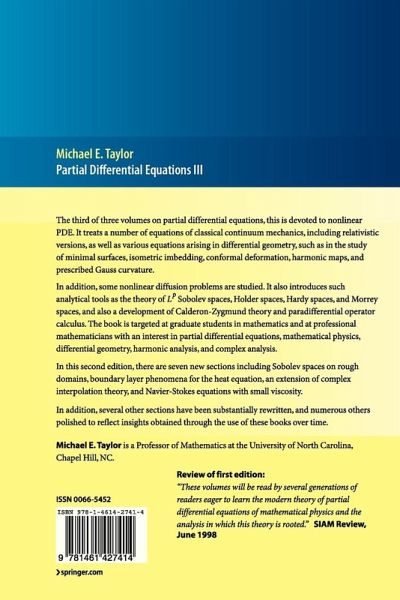 Michael E. Taylor
Partial Differential Equations III

The third of three volumes on partial differential equations, this is devoted to nonlinear PDE. It treats a number of equations of classical continuum mechanics, including relativistic versions, as well as various equations arising in differential geometry, such as in the study of minimal surfaces, isometric imbedding, conformal deformation, harmonic maps, and prescribed Gauss curvature.

In addition, some nonlinear diffusion problems are studied. It also introduces such analytical tools as the theory of $L^p$ Sobolev spaces, Holder spaces, Hardy spaces, and Morrey spaces, and also a development of Calderon-Zygmund theory and paradifferential operator calculus. The book is targeted at graduate students in mathematics and at professional mathematicians with an interest in partial differential equations, mathematical physics, differential geometry, harmonic analysis, and complex analysis.

In this second edition, there are seven new sections including Sobolev spaces on rough domains, boundary layer phenomena for the heat equation, an extension of complex interpolation theory, and Navier-Stokes equations with small viscosity.

In addition, several other sections have been substantially rewritten, and numerous others polished to reflect insights obtained through the use of these books over time.

Michael E. Taylor is a Professor of Mathematics at the University of North Carolina, Chapel Hill, NC.

Review of first edition:
"These volumes will be read by several generations of readers eager to learn the modern theory of partial differential equations of mathematical physics and the analysis in which this theory is rooted." SIAM Review, June 1998

ISSN 0066-5452
ISBN 978-1-4614-2741-4
9 781461 427414
› springer.com